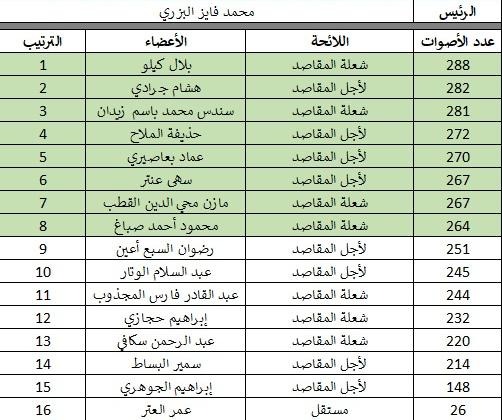 | الرئيس | محمد فايز البزري | | |
|---|---|---|---|
| عدد الأصوات | اللائحة | الأعضاء | الترتيب |
| 288 | شعلة المقاصد | بلال كيلو | 1 |
| 282 | لأجل المقاصد | هشام جرادي | 2 |
| 281 | شعلة المقاصد | سندس محمد باسم زيدان | 3 |
| 272 | لأجل المقاصد | حذيفة الملاح | 4 |
| 270 | لأجل المقاصد | عماد بعاصيري | 5 |
| 267 | لأجل المقاصد | سهى عنتر | 6 |
| 267 | شعلة المقاصد | مازن محي الدين القطب | 7 |
| 264 | شعلة المقاصد | محمود أحمد صباغ | 8 |
| 251 | لأجل المقاصد | رضوان السبع أعين | 9 |
| 245 | لأجل المقاصد | عبد السلام الوتار | 10 |
| 244 | شعلة المقاصد | عبد القادر فارس المجذوب | 11 |
| 232 | شعلة المقاصد | إبراهيم حجازي | 12 |
| 220 | شعلة المقاصد | عبد الرحمن سكافي | 13 |
| 214 | لأجل المقاصد | سمير البساط | 14 |
| 148 | لأجل المقاصد | إبراهيم الجوهري | 15 |
| 26 | مستقل | عمر العتر | 16 |